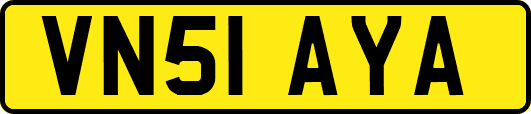 VN51 AYA